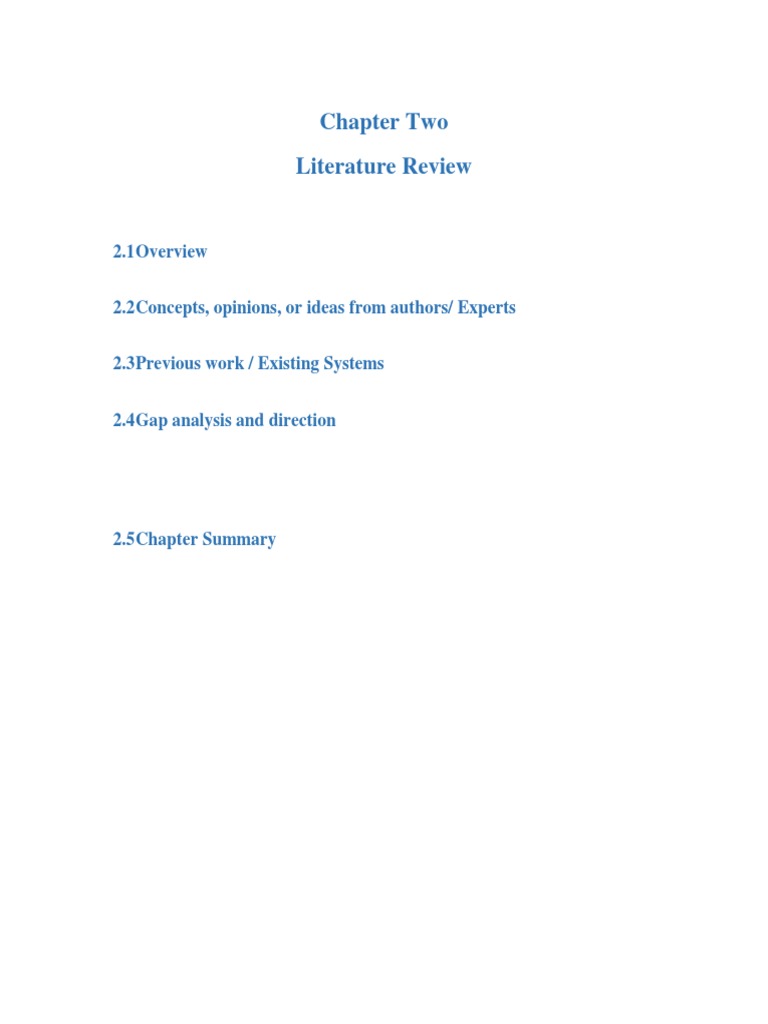 Chapter Two

Literature Review

2.1Overview

2.2Concepts, opinions, or ideas from authors/ Experts

2.3Previous work / Existing Systems

2.4Gap analysis and direction

2.5Chapter Summary